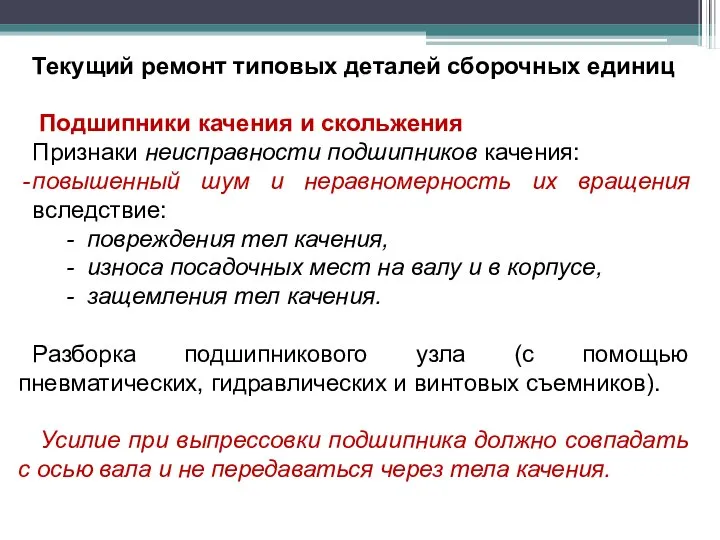 Текущий ремонт типовых деталей сборочных единиц

Подшипники качения и скольжения

Признаки неисправности подшипников качения:

-повышенный шум и неравномерность их вращения вследствие:

- повреждения тел качения,
- износа посадочных мест на валу и в корпусе,
- защемления тел качения.

Разборка подшипникового узла (с помощью пневматических, гидравлических и винтовых съемников).

Усилие при выпрессовки подшипника должно совпадать с осью вала и не передаваться через тела качения.